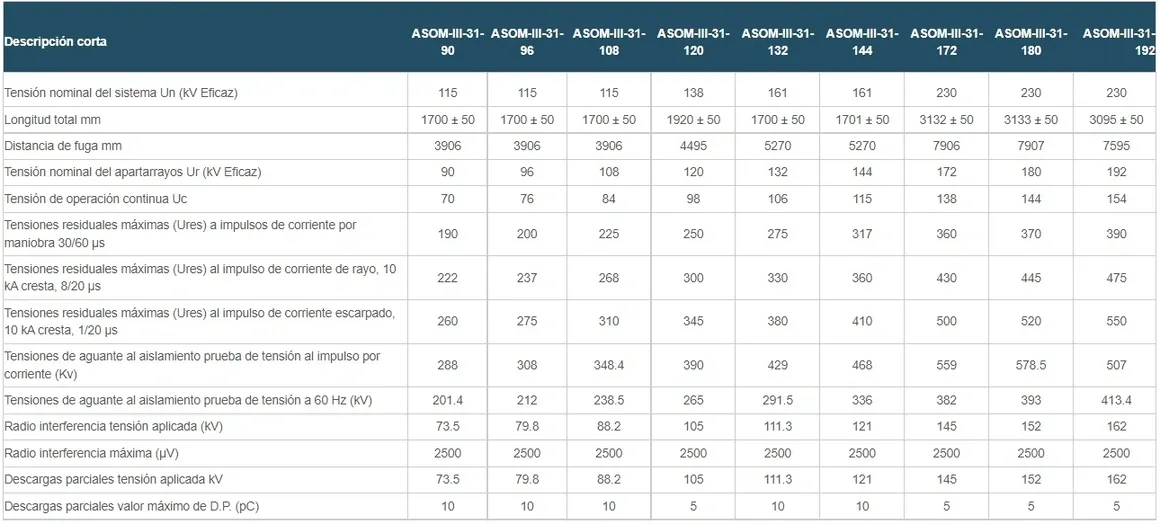 | Descripción corta | ASOM-III-31-90 | ASOM-III-31-96 | ASOM-III-31-108 | ASOM-III-31-120 | ASOM-III-31-132 | ASOM-III-31-144 | ASOM-III-31-172 | ASOM-III-31-180 | ASOM-III-31-192 |
|---|---|---|---|---|---|---|---|---|---|
| Tensión nominal del sistema Un (kV Eficaz) | 115 | 115 | 115 | 138 | 161 | 161 | 230 | 230 | 230 |
| Longitud total mm | 1700 ± 50 | 1700 ± 50 | 1700 ± 50 | 1920 ± 50 | 1700 ± 50 | 1701 ± 50 | 3132 ± 50 | 3133 ± 50 | 3095 ± 50 |
| Distancia de fuga mm | 3906 | 3906 | 3906 | 4495 | 5270 | 5270 | 7906 | 7907 | 7595 |
| Tensión nominal del apartarrayos Ur (kV Eficaz) | 90 | 96 | 108 | 120 | 132 | 144 | 172 | 180 | 192 |
| Tensión de operación continua Uc | 70 | 76 | 84 | 98 | 106 | 115 | 138 | 144 | 154 |
| Tensiones residuales máximas (Ures) a impulsos de corriente por maniobra 30/60 µs | 190 | 200 | 225 | 250 | 275 | 317 | 360 | 370 | 390 |
| Tensiones residuales máximas (Ures) al impulso de corriente de rayo, 10 kA cresta, 8/20 µs | 222 | 237 | 268 | 300 | 330 | 360 | 430 | 445 | 475 |
| Tensiones residuales máximas (Ures) al impulso de corriente escarpado, 10 kA cresta, 1/20 µs | 260 | 275 | 310 | 345 | 380 | 410 | 500 | 520 | 550 |
| Tensiones de aguante al aislamiento prueba de tensión al impulso por corriente (Kv) | 288 | 308 | 348.4 | 390 | 429 | 468 | 559 | 578.5 | 507 |
| Tensiones de aguante al aislamiento prueba de tensión a 60 Hz (kV) | 201.4 | 212 | 238.5 | 265 | 291.5 | 336 | 382 | 393 | 413.4 |
| Radio interferencia tensión aplicada (kV) | 73.5 | 79.8 | 88.2 | 105 | 111.3 | 121 | 145 | 152 | 162 |
| Radio interferencia máxima (µV) | 2500 | 2500 | 2500 | 2500 | 2500 | 2500 | 2500 | 2500 | 2500 |
| Descargas parciales tensión aplicada kV | 73.5 | 79.8 | 88.2 | 105 | 111.3 | 121 | 145 | 152 | 162 |
| Descargas parciales valor máximo de D.P. (pC) | 10 | 10 | 10 | 5 | 10 | 10 | 5 | 5 | 5 |